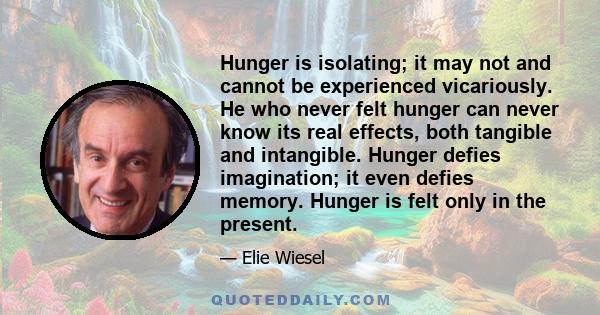 Hunger is isolating; it may not and cannot be experienced vicariously. He who never felt hunger can never know its real effects, both tangible and intangible. Hunger defies imagination; it even defies memory. Hunger is felt only in the present.

— Elie Wiesel

QUOTEDDAILY.COM